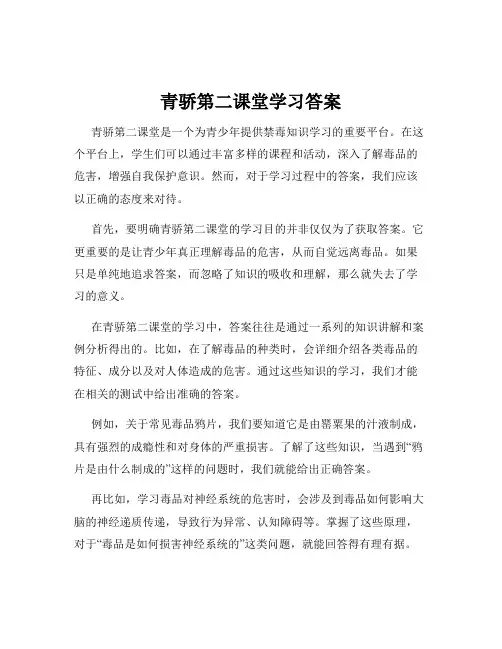 青骄第二课堂学习答案

青骄第二课堂是一个为青少年提供禁毒知识学习的重要平台。在这个平台上，学生们可以通过丰富多样的课程和活动，深入了解毒品的危害，增强自我保护意识。然而，对于学习过程中的答案，我们应该以正确的态度来对待。

首先，要明确青骄第二课堂的学习目的并非仅仅为了获取答案。它更重要的是让青少年真正理解毒品的危害，从而自觉远离毒品。如果只是单纯地追求答案，而忽略了知识的吸收和理解，那么就失去了学习的意义。

在青骄第二课堂的学习中，答案往往是通过一系列的知识讲解和案例分析得出的。比如，在了解毒品的种类时，会详细介绍各类毒品的特征、成分以及对人体造成的危害。通过这些知识的学习，我们才能在相关的测试中给出准确的答案。

例如，关于常见毒品鸦片，我们要知道它是由罂粟果的汁液制成，具有强烈的成瘾性和对身体的严重损害。了解了这些知识，当遇到“鸦片是由什么制成的”这样的问题时，我们就能给出正确答案。

再比如，学习毒品对神经系统的危害时，会涉及到毒品如何影响大脑的神经递质传递，导致行为异常、认知障碍等。掌握了这些原理，对于“毒品是如何损害神经系统的”这类问题，就能回答得有理有据。